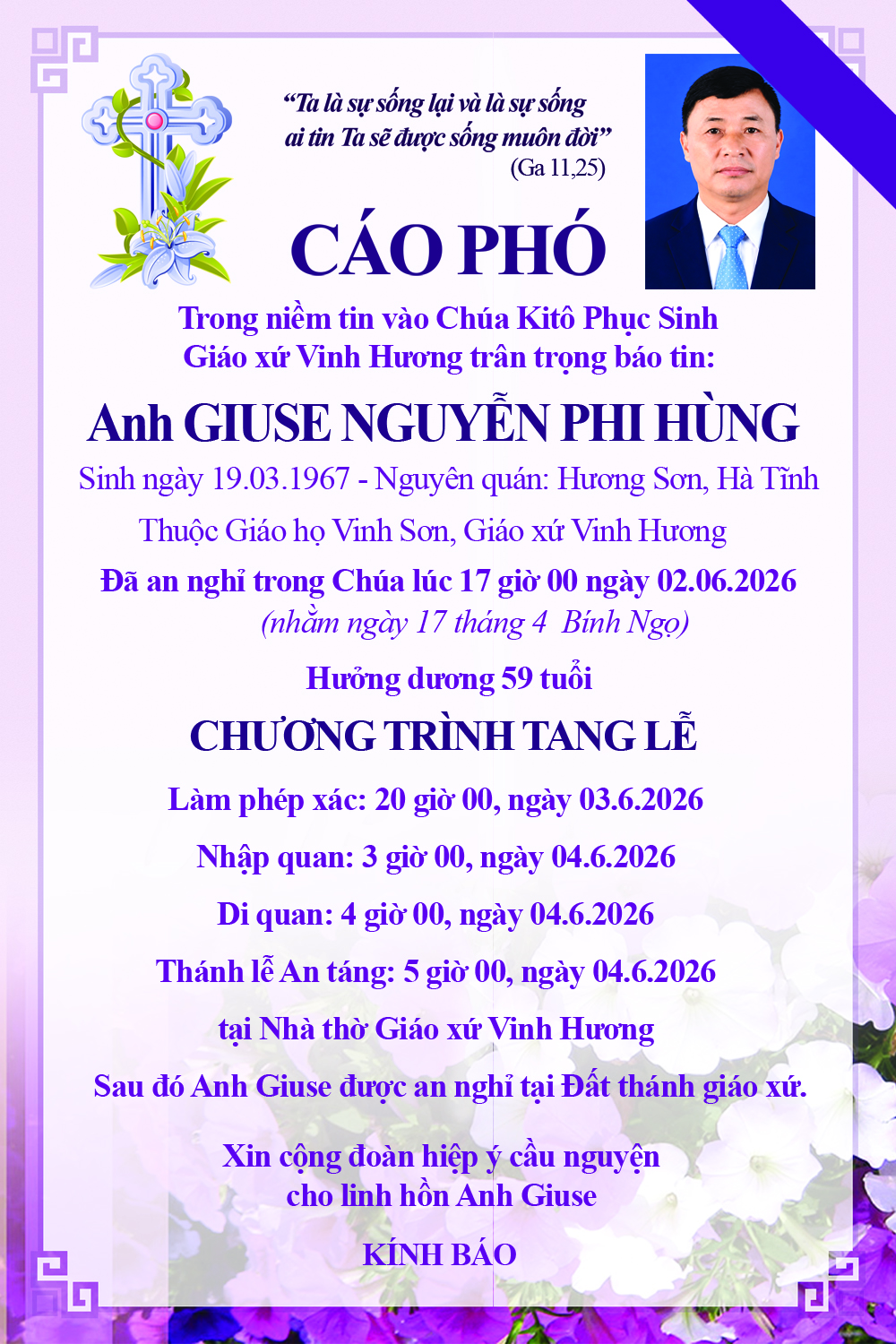 “Ta là sự sống lại và là sự sống ai tin Ta sẽ được sống muôn đời”
(Ga 11,25)

CÁO PHÓ

Trong niềm tin vào Chúa Kitô Phục Sinh
Giáo xứ Vinh Hương trân trọng báo tin:

Anh GIUSE NGUYỄN PHI HÙNG

Sinh ngày 19.03.1967 - Nguyên quán: Hương Sơn, Hà Tĩnh
Thuộc Giáo họ Vinh Sơn, Giáo xứ Vinh Hương
Đã an nghỉ trong Chúa lúc 17 giờ 00 ngày 02.06.2026
(nhằm ngày 17 tháng 4 Bính Ngọ)

Hưởng dương 59 tuổi

CHƯƠNG TRÌNH TANG LỄ

Làm phép xác: 20 giờ 00, ngày 03.6.2026

Nhập quan: 3 giờ 00, ngày 04.6.2026

Di quan: 4 giờ 00, ngày 04.6.2026

Thánh lễ An táng: 5 giờ 00, ngày 04.6.2026

tại Nhà thờ Giáo xứ Vinh Hương

Sau đó Anh Giuse được an nghỉ tại Đất thánh giáo xứ.

Xin cộng đoàn hiệp ý cầu nguyện
cho linh hồn Anh Giuse

KÍNH BÁO